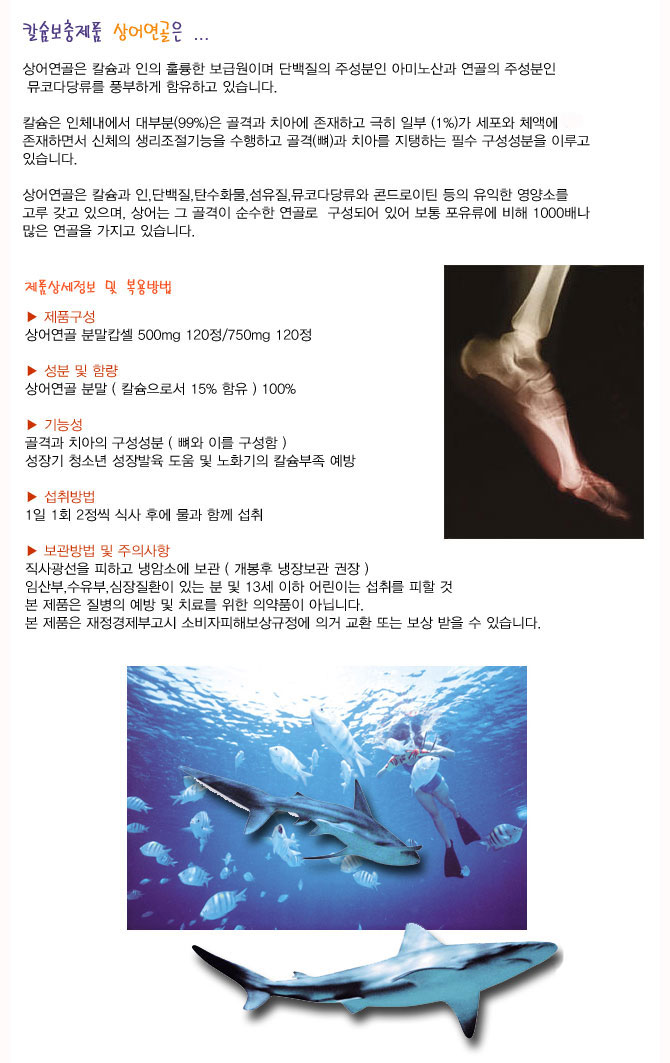 칼슘보충제품 상어연골은 ...

상어연골은 칼슘과 인의 훌륭한 보급원이며 단백질의 주성분인 아미노산과 연골의 주성분인 뮤코다당류를 풍부하게 함유하고 있습니다.

칼슘은 인체내에서 대부분(99%)은 골격과 치아에 존재하고 극히 일부 (1%)가 세포와 체액에 존재하면서 신체의 생리조절기능을 수행하고 골격(뼈)과 치아를 지탱하는 필수 구성성분을 이루고 있습니다.

상어연골은 칼슘과 인,단백질,탄수화물,섬유질,뮤코다당류와 콘드로이틴 등의 유익한 영양소를 고루 갖고 있으며, 상어는 그 골격이 순수한 연골로 구성되어 있어 보통 포유류에 비해 1000배나 많은 연골을 가지고 있습니다.

제품상세정보 및 복용방법

▶ 제품구성
상어연골 분말캅셀 500mg 120정/750mg 120정

▶ 성분 및 함량
상어연골 분말 ( 칼슘으로서 15% 함유 ) 100%

▶ 기능성
골격과 치아의 구성성분 ( 뼈와 이를 구성함 )
성장기 청소년 성장발육 도움 및 노화기의 칼슘부족 예방

▶ 섭취방법
1일 1회 2정씩 식사 후에 물과 함께 섭취

▶ 보관방법 및 주의사항
직사광선을 피하고 냉암소에 보관 ( 개봉후 냉장보관 권장 )
임산부,수유부,심장질환이 있는 분 및 13세 이하 어린이는 섭취를 피할 것
본 제품은 질병의 예방 및 치료를 위한 의약품이 아닙니다.
본 제품은 재정경제부고시 소비자피해보상규정에 의거 교환 또는 보상 받을 수 있습니다.